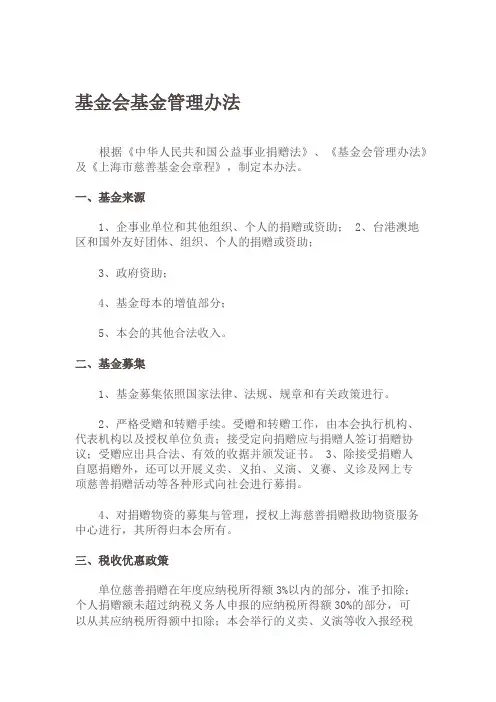 基金会基金管理办法

根据《中华人民共和国公益事业捐赠法》、《基金会管理办法》及《上海市慈善基金会章程》，制定本办法。

一、基金来源

1、企事业单位和其他组织、个人的捐赠或资助； 2、台港澳地区和国外友好团体、组织、个人的捐赠或资助；

3、政府资助；

4、基金母本的增值部分；

5、本会的其他合法收入。

二、基金募集

1、基金募集依照国家法律、法规、规章和有关政策进行。

2、严格受赠和转赠手续。受赠和转赠工作，由本会执行机构、代表机构以及授权单位负责；接受定向捐赠应与捐赠人签订捐赠协议；受赠应出具合法、有效的收据并颁发证书。 3、除接受捐赠人自愿捐赠外，还可以开展义卖、义拍、义演、义赛、义诊及网上专项慈善捐赠活动等各种形式向社会进行募捐。

4、对捐赠物资的募集与管理，授权上海慈善捐赠救助物资服务中心进行，其所得归本会所有。

三、税收优惠政策

单位慈善捐赠在年度应纳税所得额 3%以内的部分，准予扣除；个人捐赠额未超过纳税义务人申报的应纳税所得额 30%的部分，可以从其应纳税所得额中扣除；本会举行的义卖、义演等收入报经税